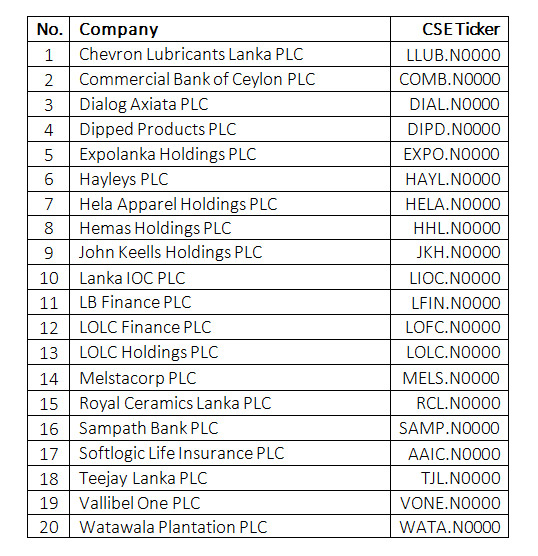 | No. | Company | CSE Ticker |
|---|---|---|
| 1 | Chevron Lubricants Lanka PLC | LLUB.N0000 |
| 2 | Commercial Bank of Ceylon PLC | COMB.N0000 |
| 3 | Dialog Axiata PLC | DIAL.N0000 |
| 4 | Dipped Products PLC | DIPD.N0000 |
| 5 | Expolanka Holdings PLC | EXPO.N0000 |
| 6 | Hayleys PLC | HAYL.N0000 |
| 7 | Hela Apparel Holdings PLC | HELA.N0000 |
| 8 | Hemas Holdings PLC | HHL.N0000 |
| 9 | John Keells Holdings PLC | JKH.N0000 |
| 10 | Lanka IOC PLC | LIOC.N0000 |
| 11 | LB Finance PLC | LFIN.N0000 |
| 12 | LOLC Finance PLC | LOFC.N0000 |
| 13 | LOLC Holdings PLC | LOLC.N0000 |
| 14 | Melstacorp PLC | MELS.N0000 |
| 15 | Royal Ceramics Lanka PLC | RCL.N0000 |
| 16 | Sampath Bank PLC | SAMP.N0000 |
| 17 | Softlogic Life Insurance PLC | AAIC.N0000 |
| 18 | Teejay Lanka PLC | TJL.N0000 |
| 19 | Vallibel One PLC | VONE.N0000 |
| 20 | Watawala Plantation PLC | WATA.N0000 |